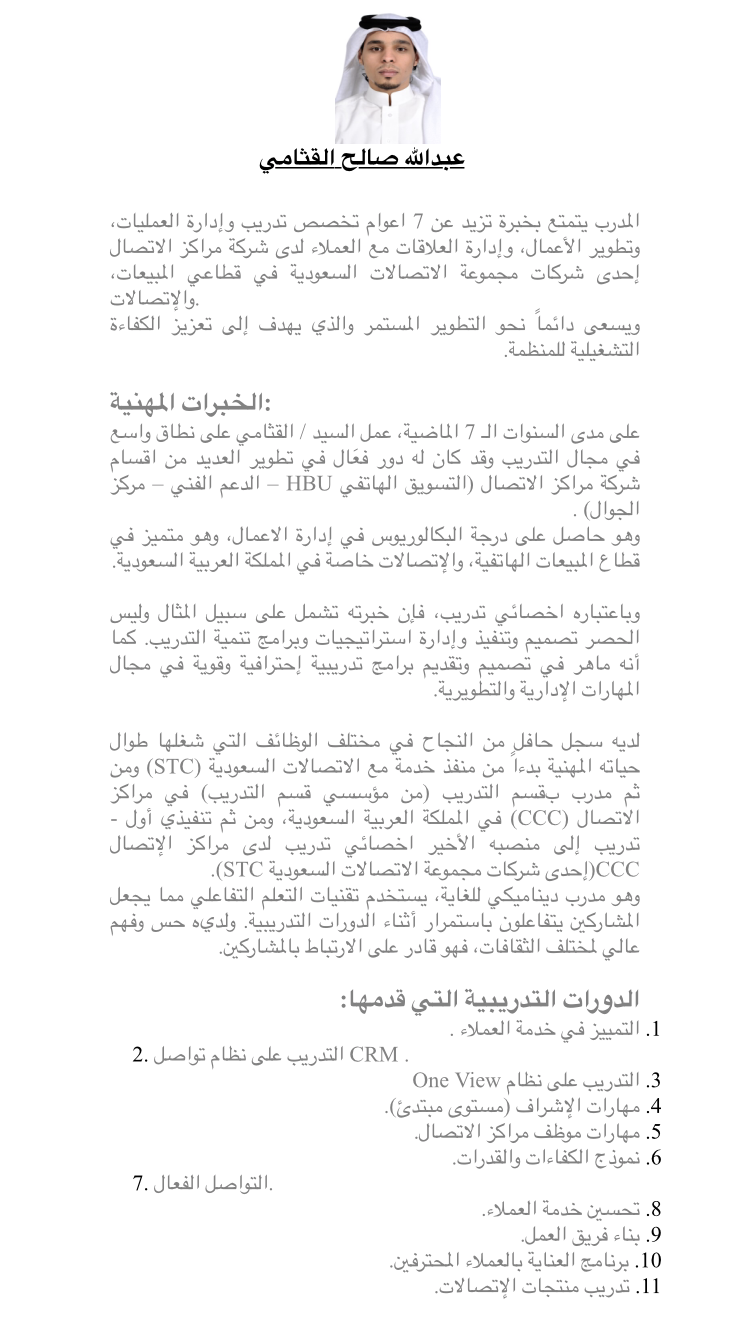 عبدالله صالح القثامي

المدرب يتمتع بخبرة تزيد عن 7 اعوام تخصص تدريب وإدارة العمليات، وتطوير الأعمال، وإدارة العلاقات مع العملاء لدى شركة مراكز الاتصال إحدى شركات مجموعة الاتصالات السعودية في قطاعي المبيعات، والإتصالات.
ويسعى دائماً نحو التطوير المستمر والذي يهدف إلى تعزيز الكفاءة التشغيلية للمنظمة.

الخبرات المهنية:
على مدى السنوات الـ 7 الماضية، عمل السيد / القثامي على نطاق واسع في مجال التدريب وقد كان له دور فعَال في تطوير العديد من اقسام شركة مراكز الاتصال (التسويق الهاتفي HBU – الدعم الفني – مركز الجوال) .
وهو حاصل على درجة البكالوريوس في إدارة الاعمال، وهو متميز في قطاع المبيعات الهاتفية، والإتصالات خاصة في المملكة العربية السعودية.

وباعتباره اخصائي تدريب، فإن خبرته تشمل على سبيل المثال وليس الحصر تصميم وتنفيذ وإدارة استراتيجيات وبرامج تنمية التدريب. كما أنه ماهر في تصميم وتقديم برامج تدريبية إحترافية وقوية في مجال المهارات الإدارية والتطويرية.

لديه سجل حافل من النجاح في مختلف الوظائف التي شغلها طوال حياته المهنية بدءاً من منفذ خدمة مع الاتصالات السعودية (STC) ومن ثم مدرب بقسم التدريب (من مؤسسي قسم التدريب) في مراكز الاتصال (CCC) في المملكة العربية السعودية، ومن ثم تنفيذي أول - تدريب إلى منصبه الأخير اخصائي تدريب لدى مراكز الإتصال CCC(إحدى شركات مجموعة الاتصالات السعودية STC).
وهو مدرب ديناميكي للغاية، يستخدم تقنيات التعلم التفاعلي مما يجعل المشاركين يتفاعلون باستمرار أثناء الدورات التدريبية. ولديه حس وفهم عالي لمختلف الثقافات، فهو قادر على الارتباط بالمشاركين.

الدورات التدريبية التي قدمها:
1. التميز في خدمة العملاء .
2. التدريب على نظام تواصل CRM .
3. التدريب على نظام One View
4. مهارات الإشراف (مستوى مبتدئ).
5. مهارات موظف مراكز الاتصال.
6. نموذج الكفاءات والقدرات.
7. التواصل الفعال.
8. تحسين خدمة العملاء.
9. بناء فريق العمل.
10. برنامج العناية بالعملاء المحترفين.
11. تدريب منتجات الإتصالات.